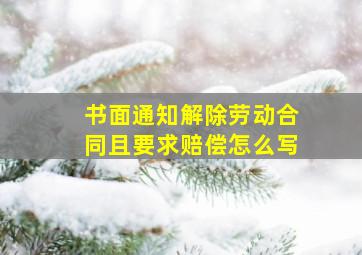 书面通知解除劳动合同且要求赔偿怎么写